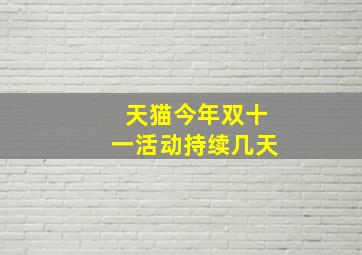 天猫今年双十一活动持续几天